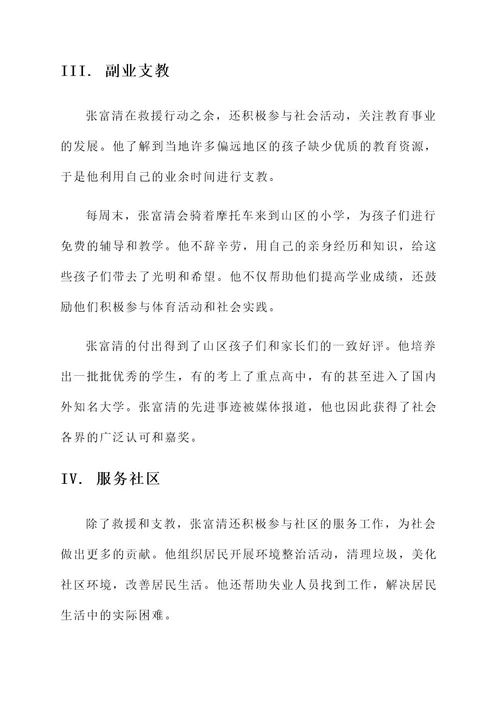 III. 副业支教

张富清在救援行动之余，还积极参与社会活动，关注教育事业的发展。他了解到当地许多偏远地区的孩子缺少优质的教育资源，于是他利用自己的业余时间进行支教。

每周末，张富清会骑着摩托车来到山区的小学，为孩子们进行免费的辅导和教学。他不辞辛劳，用自己的亲身经历和知识，给这些孩子们带去了光明和希望。他不仅帮助他们提高学业成绩，还鼓励他们积极参与体育活动和社会实践。

张富清的付出得到了山区孩子们和家长们的一致好评。他培养出一批批优秀的学生，有的考上了重点高中，有的甚至进入了国内外知名大学。张富清的先进事迹被媒体报道，他也因此获得了社会各界的广泛认可和嘉奖。

IV. 服务社区

除了救援和支教，张富清还积极参与社区的服务工作，为社会做出更多的贡献。他组织居民开展环境整治活动，清理垃圾，美化社区环境，改善居民生活。他还帮助失业人员找到工作，解决居民生活中的实际困难。